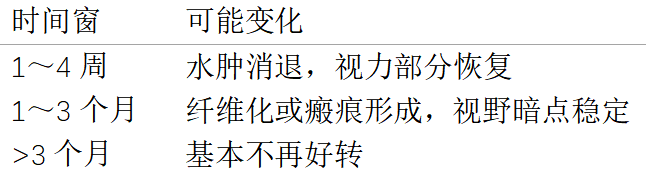 | 时间窗 | 可能变化 |
|---|---|
| 1～4 周 | 水肿消退，视力部分恢复 |
| 1～3 个月 | 纤维化或瘢痕形成，视野暗点稳定 |
| >3 个月 | 基本不再好转 |